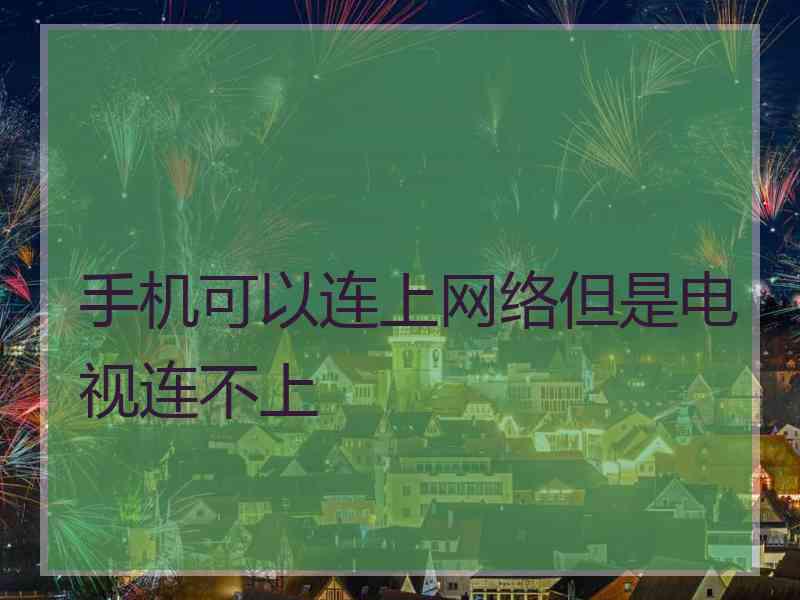 手机可以连上网络但是电视连不上